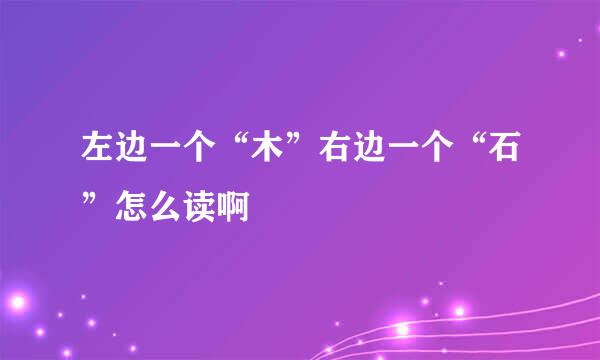 左边一个“木”右边一个“石”怎么读啊